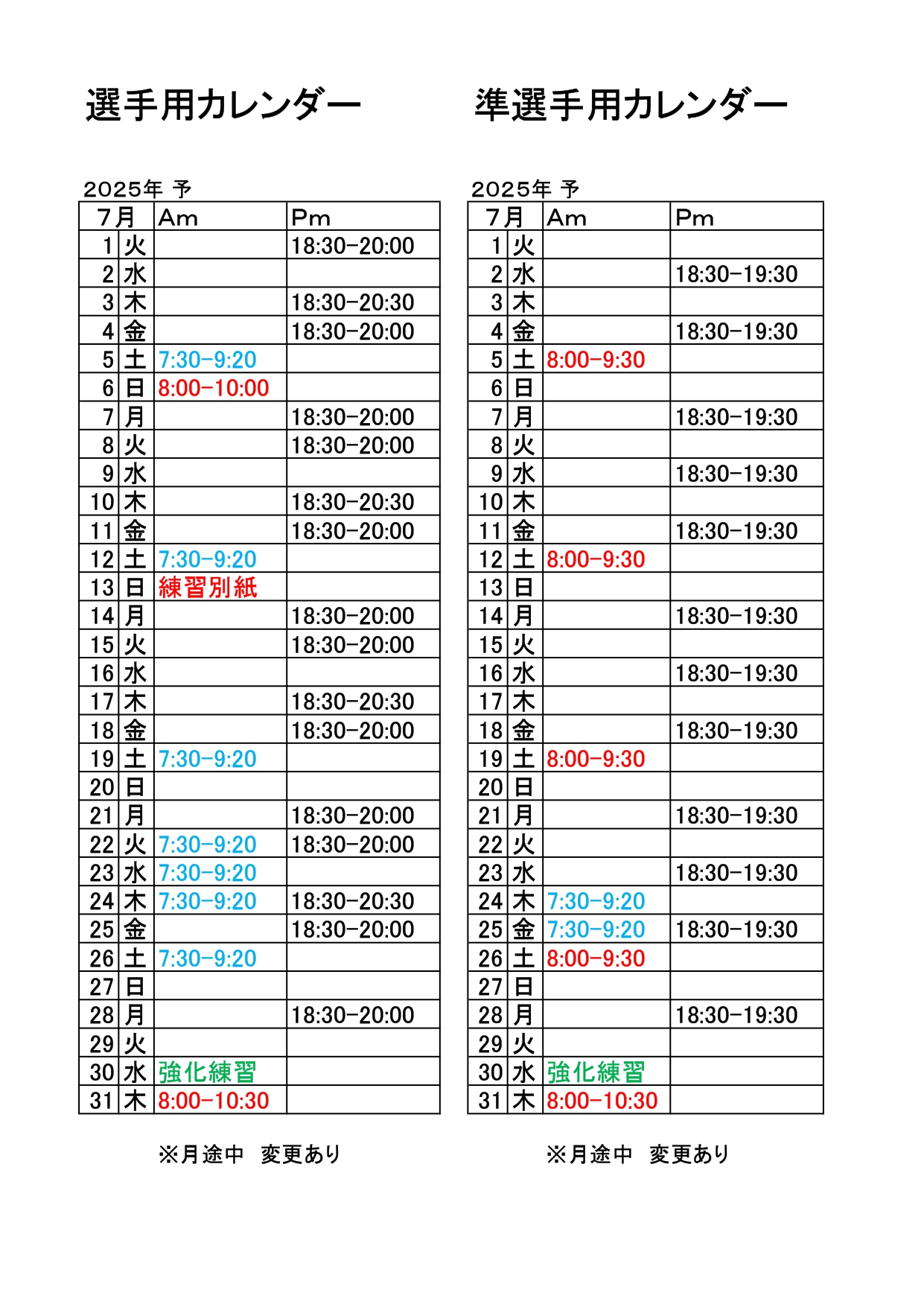 選手用カレンダー

2025年 予

| 7月 | | Am | Pm |
|---|---|---|---|
| 1 | 火 | | 18:30-20:00 |
| 2 | 水 | | |
| 3 | 木 | | 18:30-20:30 |
| 4 | 金 | | 18:30-20:00 |
| 5 | 土 | 7:30-9:20 | |
| 6 | 日 | 8:00-10:00 | |
| 7 | 月 | | 18:30-20:00 |
| 8 | 火 | | 18:30-20:00 |
| 9 | 水 | | |
| 10 | 木 | | 18:30-20:30 |
| 11 | 金 | | 18:30-20:00 |
| 12 | 土 | 7:30-9:20 | |
| 13 | 日 | 練習別紙 | |
| 14 | 月 | | 18:30-20:00 |
| 15 | 火 | | 18:30-20:00 |
| 16 | 水 | | |
| 17 | 木 | | 18:30-20:30 |
| 18 | 金 | | 18:30-20:00 |
| 19 | 土 | 7:30-9:20 | |
| 20 | 日 | | |
| 21 | 月 | | 18:30-20:00 |
| 22 | 火 | 7:30-9:20 | 18:30-20:00 |
| 23 | 水 | 7:30-9:20 | |
| 24 | 木 | 7:30-9:20 | 18:30-20:30 |
| 25 | 金 | | 18:30-20:00 |
| 26 | 土 | 7:30-9:20 | |
| 27 | 日 | | |
| 28 | 月 | | 18:30-20:00 |
| 29 | 火 | | |
| 30 | 水 | 強化練習 | |
| 31 | 木 | 8:00-10:30 | |

※月途中　変更あり

準選手用カレンダー

2025年 予

| 7月 | | Am | Pm |
|---|---|---|---|
| 1 | 火 | | |
| 2 | 水 | | 18:30-19:30 |
| 3 | 木 | | |
| 4 | 金 | | 18:30-19:30 |
| 5 | 土 | 8:00-9:30 | |
| 6 | 日 | | |
| 7 | 月 | | 18:30-19:30 |
| 8 | 火 | | |
| 9 | 水 | | 18:30-19:30 |
| 10 | 木 | | |
| 11 | 金 | | 18:30-19:30 |
| 12 | 土 | 8:00-9:30 | |
| 13 | 日 | | |
| 14 | 月 | | 18:30-19:30 |
| 15 | 火 | | |
| 16 | 水 | | 18:30-19:30 |
| 17 | 木 | | |
| 18 | 金 | | 18:30-19:30 |
| 19 | 土 | 8:00-9:30 | |
| 20 | 日 | | |
| 21 | 月 | | 18:30-19:30 |
| 22 | 火 | | |
| 23 | 水 | | 18:30-19:30 |
| 24 | 木 | 7:30-9:20 | |
| 25 | 金 | 7:30-9:20 | 18:30-19:30 |
| 26 | 土 | 8:00-9:30 | |
| 27 | 日 | | |
| 28 | 月 | | 18:30-19:30 |
| 29 | 火 | | |
| 30 | 水 | 強化練習 | |
| 31 | 木 | 8:00-10:30 | |

※月途中　変更あり